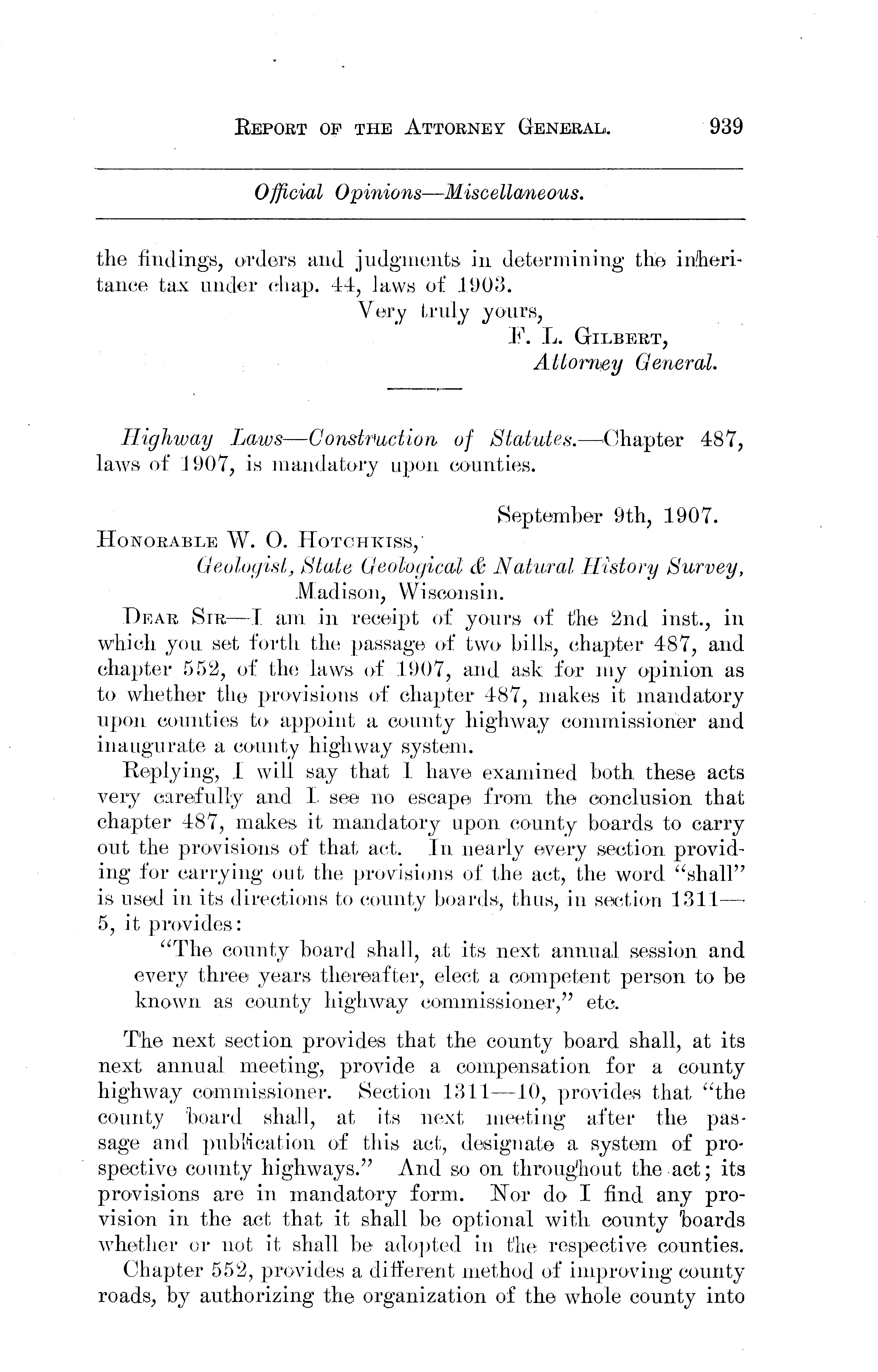 REPORT OF THE ATTORNEY GENERAL. 939

Official Opinions—Miscellaneous.

the findings, orders and judgments in determining the inheritance tax under chap. 44, laws of 1903.

Very truly yours,
F. L. GILBERT,
Attorney General.

Highway Laws—Construction of Statutes.—Chapter 487, laws of 1907, is mandatory upon counties.

September 9th, 1907.

HONORABLE W. O. HOTCHKISS,
Geologist, State Geological & Natural History Survey,
Madison, Wisconsin.

DEAR SIR—I am in receipt of yours of the 2nd inst., in which you set forth the passage of two bills, chapter 487, and chapter 552, of the laws of 1907, and ask for my opinion as to whether the provisions of chapter 487, makes it mandatory upon counties to appoint a county highway commissioner and inaugurate a county highway system.

Replying, I will say that I have examined both these acts very carefully and I see no escape from the conclusion that chapter 487, makes it mandatory upon county boards to carry out the provisions of that act. In nearly every section providing for carrying out the provisions of the act, the word "shall" is used in its directions to county boards, thus, in section 1311—5, it provides:

"The county board shall, at its next annual session and every three years thereafter, elect a competent person to be known as county highway commissioner," etc.

The next section provides that the county board shall, at its next annual meeting, provide a compensation for a county highway commissioner. Section 1311—10, provides that "the county board shall, at its next meeting after the passage and publication of this act, designate a system of prospective county highways." And so on throughout the act; its provisions are in mandatory form. Nor do I find any provision in the act that it shall be optional with county boards whether or not it shall be adopted in the respective counties.

Chapter 552, provides a different method of improving county roads, by authorizing the organization of the whole county into